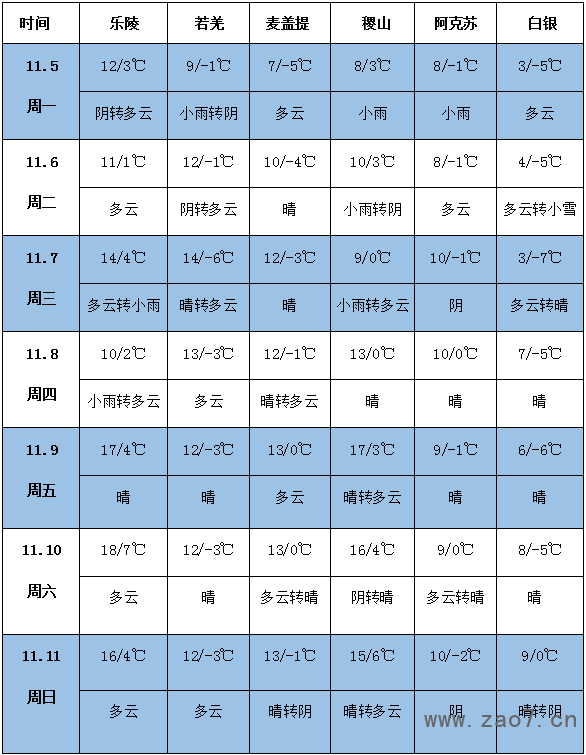 | 时间 | 乐陵 | 若羌 | 麦盖提 | 稷山 | 阿克苏 | 白银 |
|---|---|---|---|---|---|---|
| 11.5 周一 | 12/3℃ | 9/-1℃ | 7/-5℃ | 8/3℃ | 8/-1℃ | 3/-5℃ |
| | 阴转多云 | 小雨转阴 | 多云 | 小雨 | 小雨 | 多云 |
| 11.6 周二 | 11/1℃ | 12/-1℃ | 10/-4℃ | 10/3℃ | 8/-1℃ | 4/-5℃ |
| | 多云 | 阴转多云 | 晴 | 小雨转阴 | 多云 | 多云转小雪 |
| 11.7 周三 | 14/4℃ | 14/-6℃ | 12/-3℃ | 9/0℃ | 10/-1℃ | 3/-7℃ |
| | 多云转小雨 | 晴转多云 | 晴 | 小雨转多云 | 阴 | 多云转晴 |
| 11.8 周四 | 10/2℃ | 13/-3℃ | 12/-1℃ | 13/0℃ | 10/0℃ | 7/-5℃ |
| | 小雨转多云 | 多云 | 晴转多云 | 晴 | 晴 | 晴 |
| 11.9 周五 | 17/4℃ | 12/-3℃ | 13/0℃ | 17/3℃ | 9/-1℃ | 6/-6℃ |
| | 晴 | 晴 | 多云 | 晴转多云 | 晴 | 晴 |
| 11.10 周六 | 18/7℃ | 12/-3℃ | 13/0℃ | 16/4℃ | 9/0℃ | 8/-5℃ |
| | 多云 | 晴 | 多云转晴 | 阴转晴 | 多云转晴 | 晴 |
| 11.11 周日 | 16/4℃ | 12/-3℃ | 13/-1℃ | 15/6℃ | 10/-2℃ | 9/0℃ |
| | 多云 | 多云 | 晴转阴 | 晴转多云 | 阴 | 晴转阴 |

www.zao7.cn